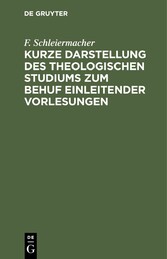 DE GRUYTER

F. Schleiermacher

KURZE DARSTELLUNG DES THEOLOGISCHEN STUDIUMS ZUM BEHUF EINLEITENDER VORLESUNGEN

DE G